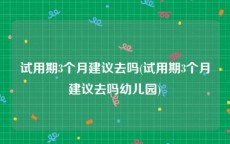 试用期3个月建议去吗(试用期3个月建议去吗幼儿园)